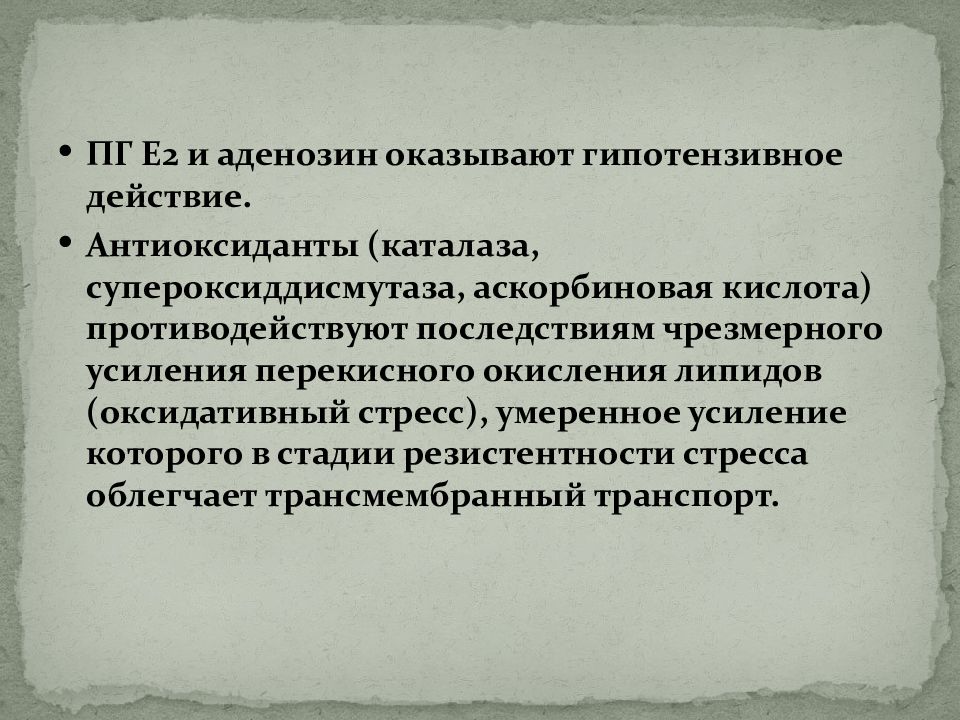 • ПГ Е2 и аденозин оказывают гипотензивное действие.

• Антиоксиданты (каталаза, супероксиддисмутаза, аскорбиновая кислота) противодействуют последствиям чрезмерного усиления перекисного окисления липидов (оксидативный стресс), умеренное усиление которого в стадии резистентности стресса облегчает трансмембранный транспорт.